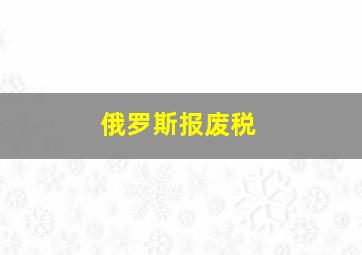 俄罗斯报废税